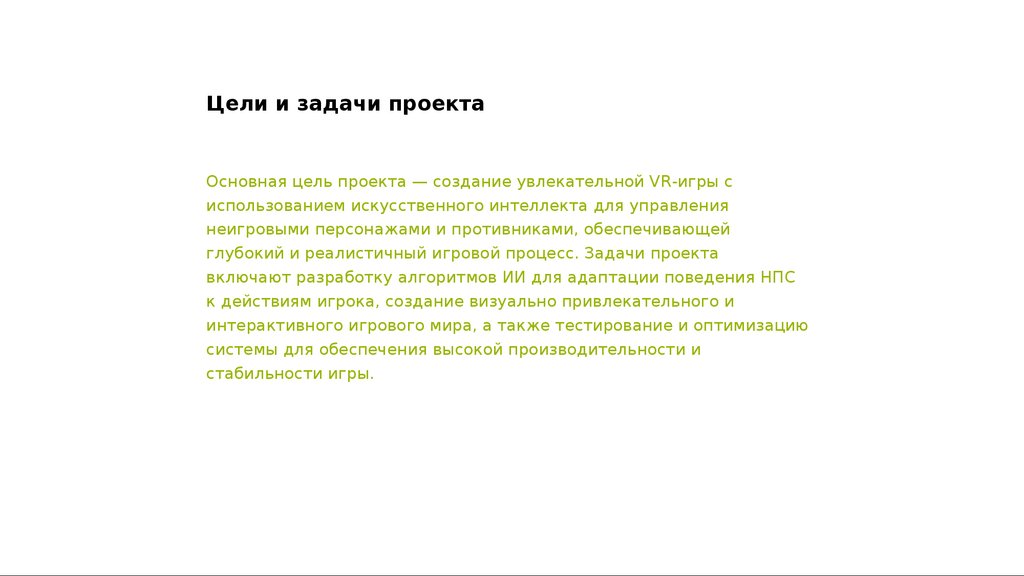 Цели и задачи проекта

Основная цель проекта — создание увлекательной VR-игры с использованием искусственного интеллекта для управления неигровыми персонажами и противниками, обеспечивающей глубокий и реалистичный игровой процесс. Задачи проекта включают разработку алгоритмов ИИ для адаптации поведения НПС к действиям игрока, создание визуально привлекательного и интерактивного игрового мира, а также тестирование и оптимизацию системы для обеспечения высокой производительности и стабильности игры.